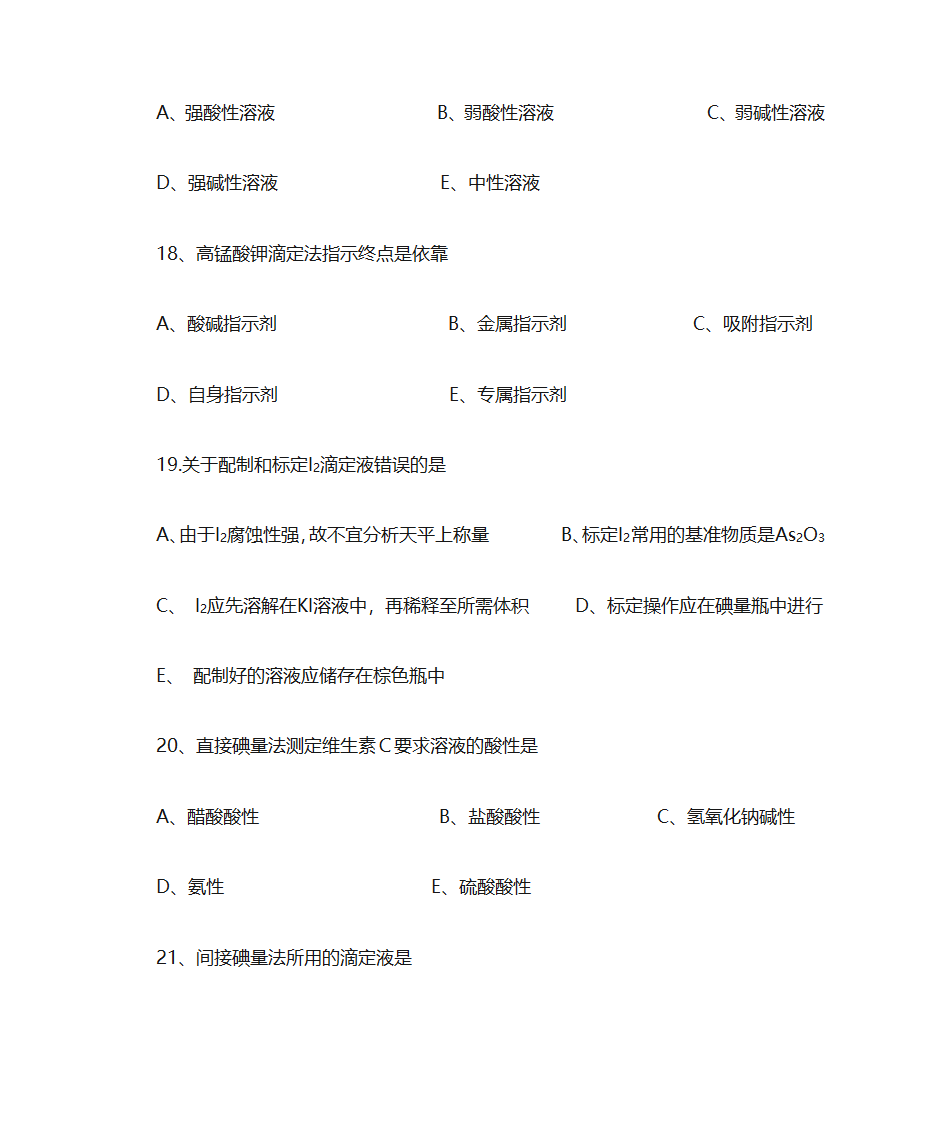 A、强酸性溶液　　B、弱酸性溶液　　C、弱碱性溶液

D、强碱性溶液　　E、中性溶液

18、高锰酸钾滴定法指示终点是依靠

A、酸碱指示剂　　B、金属指示剂　　C、吸附指示剂

D、自身指示剂　　E、专属指示剂

19.关于配制和标定$I_2$滴定液错误的是

A、由于$I_2$腐蚀性强，故不宜分析天平上称量　　B、标定$I_2$常用的基准物质是$As_2O_3$

C、 $I_2$应先溶解在KI溶液中，再稀释至所需体积　　D、标定操作应在碘量瓶中进行

E、 配制好的溶液应储存在棕色瓶中

20、直接碘量法测定维生素C要求溶液的酸性是

A、醋酸酸性　　B、盐酸酸性　　C、氢氧化钠碱性

D、氨性　　E、硫酸酸性

21、间接碘量法所用的滴定液是